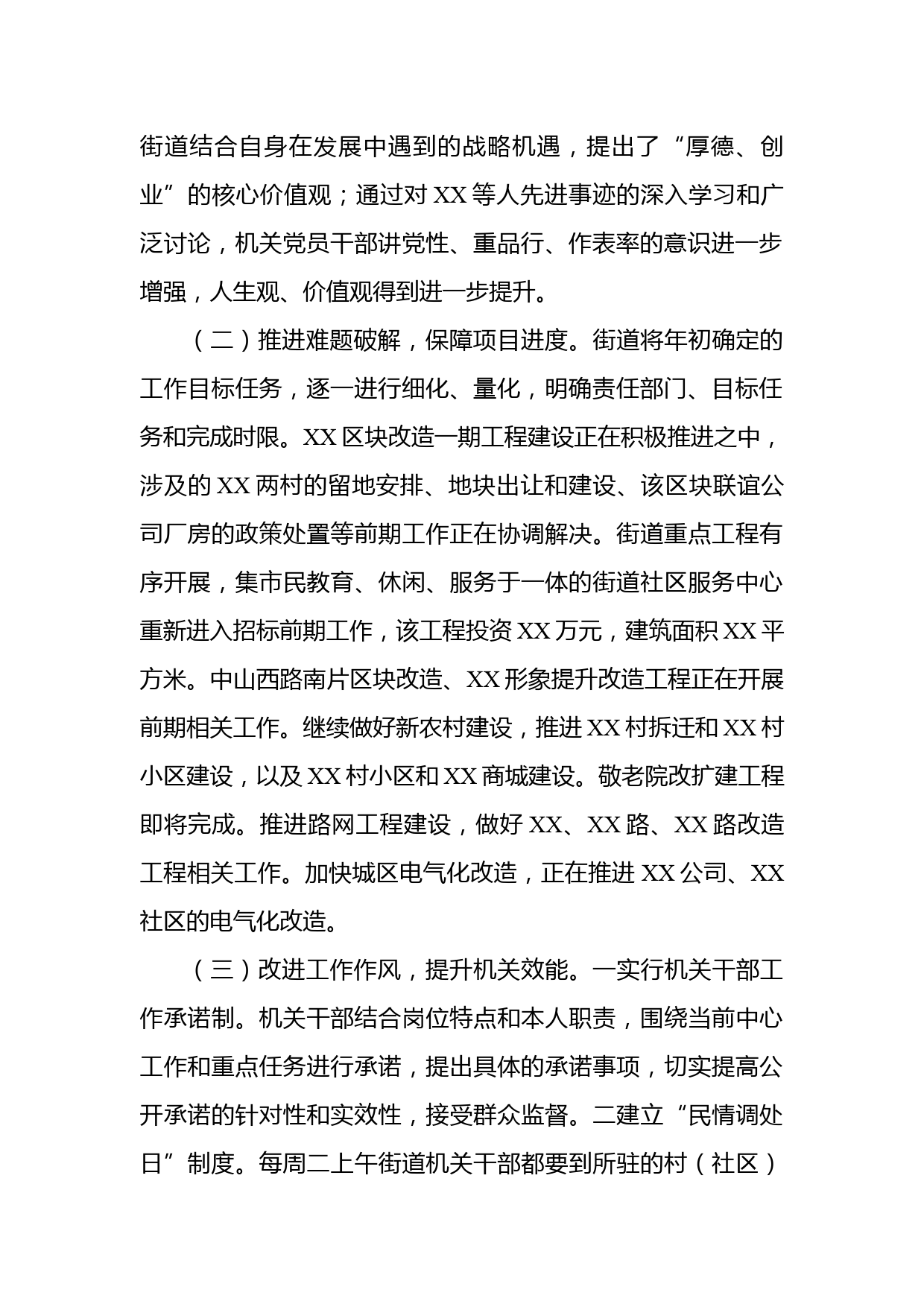 街道结合自身在发展中遇到的战略机遇，提出了“厚德、创业”的核心价值观；通过对XX等人先进事迹的深入学习和广泛讨论，机关党员干部讲党性、重品行、作表率的意识进一步增强，人生观、价值观得到进一步提升。

（二）推进难题破解，保障项目进度。街道将年初确定的工作目标任务，逐一进行细化、量化，明确责任部门、目标任务和完成时限。XX区块改造一期工程建设正在积极推进之中，涉及的XX两村的留地安排、地块出让和建设、该区块联谊公司厂房的政策处置等前期工作正在协调解决。街道重点工程有序开展，集市民教育、休闲、服务于一体的街道社区服务中心重新进入招标前期工作，该工程投资XX万元，建筑面积XX平方米。中山西路南片区块改造、XX形象提升改造工程正在开展前期相关工作。继续做好新农村建设，推进XX村拆迁和XX村小区建设，以及XX村小区和XX商城建设。敬老院改扩建工程即将完成。推进路网工程建设，做好XX、XX路、XX路改造工程相关工作。加快城区电气化改造，正在推进XX公司、XX社区的电气化改造。

（三）改进工作作风，提升机关效能。一实行机关干部工作承诺制。机关干部结合岗位特点和本人职责，围绕当前中心工作和重点任务进行承诺，提出具体的承诺事项，切实提高公开承诺的针对性和实效性，接受群众监督。二建立“民情调处日”制度。每周二上午街道机关干部都要到所驻的村（社区）